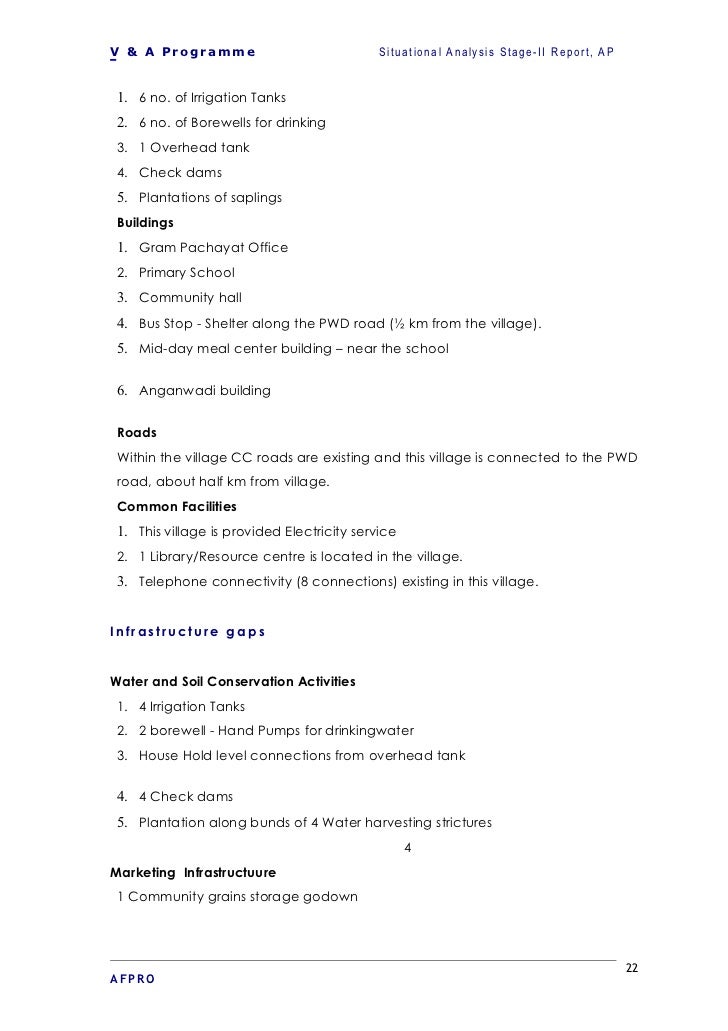 V & A Programme Situational Analysis Stage-II Report, AP

1. 6 no. of Irrigation Tanks
2. 6 no. of Borewells for drinking
3. 1 Overhead tank
4. Check dams
5. Plantations of saplings

Buildings
1. Gram Pachayat Office
2. Primary School
3. Community hall
4. Bus Stop - Shelter along the PWD road (½ km from the village).
5. Mid-day meal center building – near the school

6. Anganwadi building

Roads
Within the village CC roads are existing and this village is connected to the PWD road, about half km from village.

Common Facilities
1. This village is provided Electricity service
2. 1 Library/Resource centre is located in the village.
3. Telephone connectivity (8 connections) existing in this village.

Infrastructure gaps

Water and Soil Conservation Activities
1. 4 Irrigation Tanks
2. 2 borewell - Hand Pumps for drinkingwater
3. House Hold level connections from overhead tank

4. 4 Check dams
5. Plantation along bunds of 4 Water harvesting strictures
4

Marketing Infrastructuure
1 Community grains storage godown

22
AFPRO